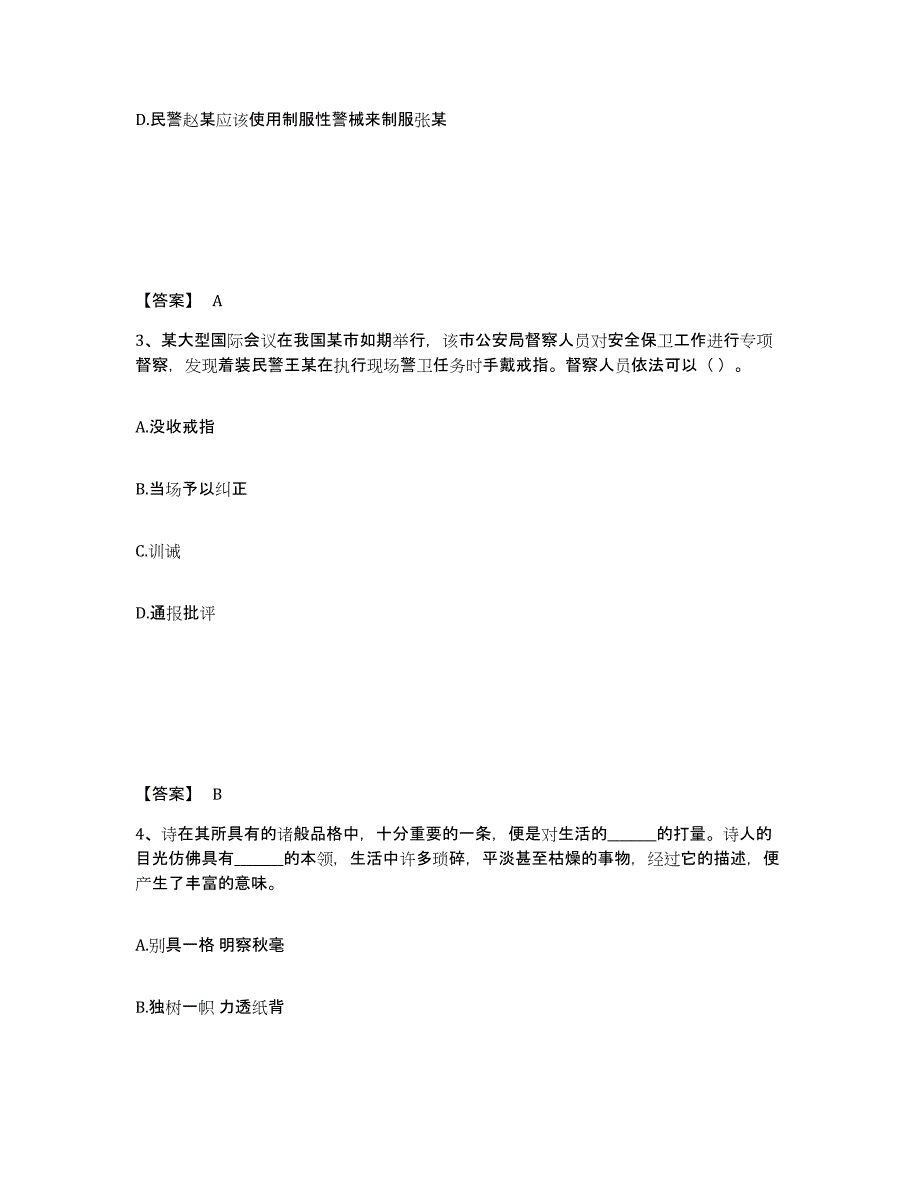 D.民警赵某应该使用制服性警械来制服张某

【答案】 A

3、某大型国际会议在我国某市如期举行，该市公安局督察人员对安全保卫工作进行专项督察，发现着装民警王某在执行现场警卫任务时手戴戒指。督察人员依法可以（ ）。

A.没收戒指

B.当场予以纠正

C.训诫

D.通报批评

【答案】 B

4、诗在其所具有的诸般品格中，十分重要的一条，便是对生活的______的打量。诗人的目光仿佛具有______的本领，生活中许多琐碎，平淡甚至枯燥的事物，经过它的描述，便产生了丰富的意味。

A.别具一格 明察秋毫

B.独树一帜 力透纸背